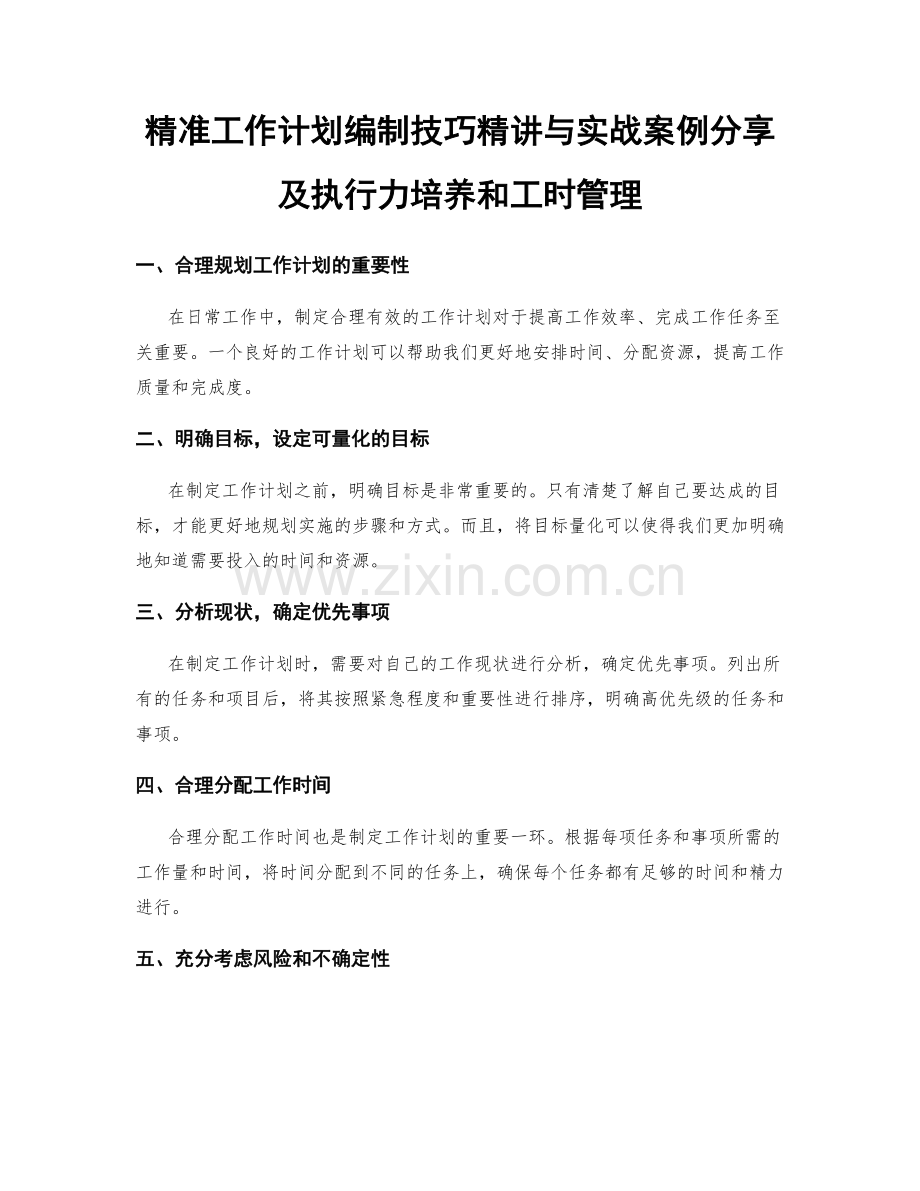 精准工作计划编制技巧精讲与实战案例分享及执行力培养和工时管理

一、合理规划工作计划的重要性

在日常工作中，制定合理有效的工作计划对于提高工作效率、完成工作任务至关重要。一个良好的工作计划可以帮助我们更好地安排时间、分配资源，提高工作质量和完成度。

二、明确目标，设定可量化的目标

在制定工作计划之前，明确目标是非常重要的。只有清楚了解自己要达成的目标，才能更好地规划实施的步骤和方式。而且，将目标量化可以使得我们更加明确地知道需要投入的时间和资源。

www.zixin.com.cn

三、分析现状，确定优先事项

在制定工作计划时，需要对自己的工作现状进行分析，确定优先事项。列出所有的任务和项目后，将其按照紧急程度和重要性进行排序，明确高优先级的任务和事项。

四、合理分配工作时间

合理分配工作时间也是制定工作计划的重要一环。根据每项任务和事项所需的工作量和时间，将时间分配到不同的任务上，确保每个任务都有足够的时间和精力进行。

五、充分考虑风险和不确定性